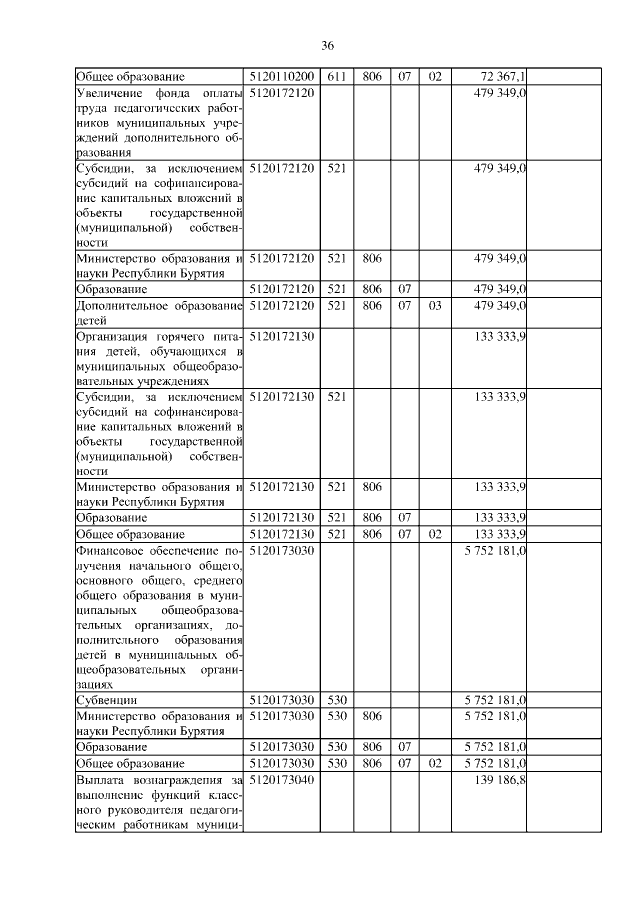 36

| | | | | | | | |
|---|---|---|---|---|---|---|---|
| Общее образование | 5120110200 | 611 | 806 | 07 | 02 | 72 367,1 | |
| Увеличение фонда оплаты труда педагогических работников муниципальных учреждений дополнительного образования | 5120172120 | | | | | 479 349,0 | |
| Субсидии, за исключением субсидий на софинансирование капитальных вложений в объекты государственной (муниципальной) собственности | 5120172120 | 521 | | | | 479 349,0 | |
| Министерство образования и науки Республики Бурятия | 5120172120 | 521 | 806 | | | 479 349,0 | |
| Образование | 5120172120 | 521 | 806 | 07 | | 479 349,0 | |
| Дополнительное образование детей | 5120172120 | 521 | 806 | 07 | 03 | 479 349,0 | |
| Организация горячего питания детей, обучающихся в муниципальных общеобразовательных учреждениях | 5120172130 | | | | | 133 333,9 | |
| Субсидии, за исключением субсидий на софинансирование капитальных вложений в объекты государственной (муниципальной) собственности | 5120172130 | 521 | | | | 133 333,9 | |
| Министерство образования и науки Республики Бурятия | 5120172130 | 521 | 806 | | | 133 333,9 | |
| Образование | 5120172130 | 521 | 806 | 07 | | 133 333,9 | |
| Общее образование | 5120172130 | 521 | 806 | 07 | 02 | 133 333,9 | |
| Финансовое обеспечение получения начального общего, основного общего, среднего общего образования в муниципальных общеобразовательных организациях, дополнительного образования детей в муниципальных общеобразовательных организациях | 5120173030 | | | | | 5 752 181,0 | |
| Субвенции | 5120173030 | 530 | | | | 5 752 181,0 | |
| Министерство образования и науки Республики Бурятия | 5120173030 | 530 | 806 | | | 5 752 181,0 | |
| Образование | 5120173030 | 530 | 806 | 07 | | 5 752 181,0 | |
| Общее образование | 5120173030 | 530 | 806 | 07 | 02 | 5 752 181,0 | |
| Выплата вознаграждения за выполнение функций классного руководителя педагогическим работникам муници- | 5120173040 | | | | | 139 186,8 | |